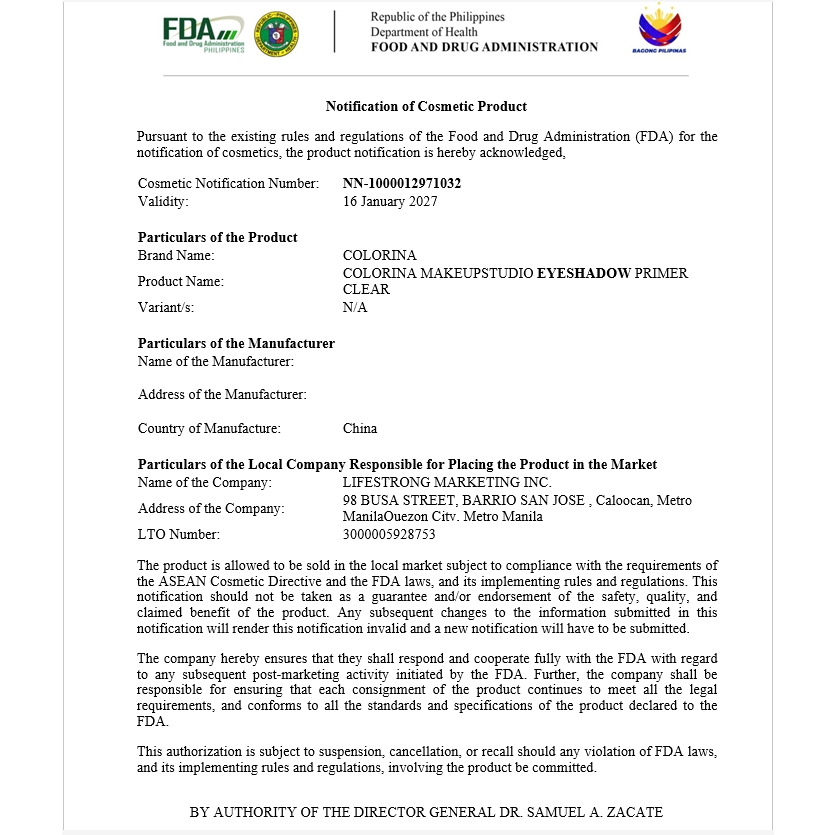 FDA
Food and Drug Administration
PHILIPPINES

Republic of the Philippines
Department of Health
FOOD AND DRUG ADMINISTRATION

BAGONG PILIPINAS

Notification of Cosmetic Product

Pursuant to the existing rules and regulations of the Food and Drug Administration (FDA) for the notification of cosmetics, the product notification is hereby acknowledged,

Cosmetic Notification Number: NN-1000012971032
Validity: 16 January 2027

Particulars of the Product
Brand Name: COLORINA
Product Name: COLORINA MAKEUPSTUDIO EYESHADOW PRIMER CLEAR
Variant/s: N/A

Particulars of the Manufacturer
Name of the Manufacturer:

Address of the Manufacturer:

Country of Manufacture: China

Particulars of the Local Company Responsible for Placing the Product in the Market
Name of the Company: LIFESTRONG MARKETING INC.
Address of the Company: 98 BUSA STREET, BARRIO SAN JOSE , Caloocan, Metro ManilaQuezon City, Metro Manila
LTO Number: 3000005928753

The product is allowed to be sold in the local market subject to compliance with the requirements of the ASEAN Cosmetic Directive and the FDA laws, and its implementing rules and regulations. This notification should not be taken as a guarantee and/or endorsement of the safety, quality, and claimed benefit of the product. Any subsequent changes to the information submitted in this notification will render this notification invalid and a new notification will have to be submitted.

The company hereby ensures that they shall respond and cooperate fully with the FDA with regard to any subsequent post-marketing activity initiated by the FDA. Further, the company shall be responsible for ensuring that each consignment of the product continues to meet all the legal requirements, and conforms to all the standards and specifications of the product declared to the FDA.

This authorization is subject to suspension, cancellation, or recall should any violation of FDA laws, and its implementing rules and regulations, involving the product be committed.

BY AUTHORITY OF THE DIRECTOR GENERAL DR. SAMUEL A. ZACATE